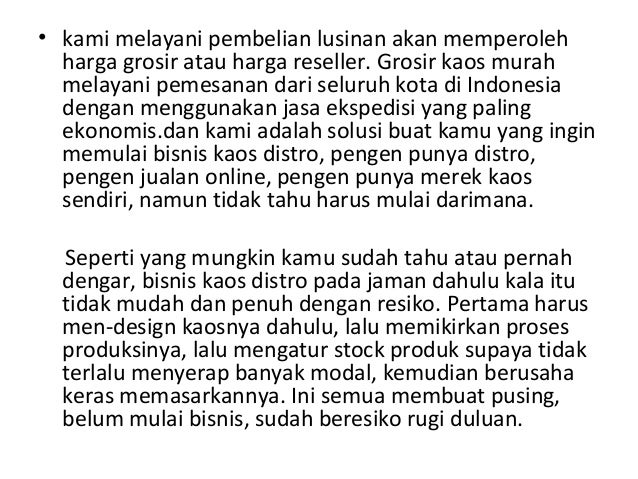 • kami melayani pembelian lusinan akan memperoleh harga grosir atau harga reseller. Grosir kaos murah melayani pemesanan dari seluruh kota di Indonesia dengan menggunakan jasa ekspedisi yang paling ekonomis.dan kami adalah solusi buat kamu yang ingin memulai bisnis kaos distro, pengen punya distro, pengen jualan online, pengen punya merek kaos sendiri, namun tidak tahu harus mulai darimana.

Seperti yang mungkin kamu sudah tahu atau pernah dengar, bisnis kaos distro pada jaman dahulu kala itu tidak mudah dan penuh dengan resiko. Pertama harus men-design kaosnya dahulu, lalu memikirkan proses produksinya, lalu mengatur stock produk supaya tidak terlalu menyerap banyak modal, kemudian berusaha keras memasarkannya. Ini semua membuat pusing, belum mulai bisnis, sudah beresiko rugi duluan.